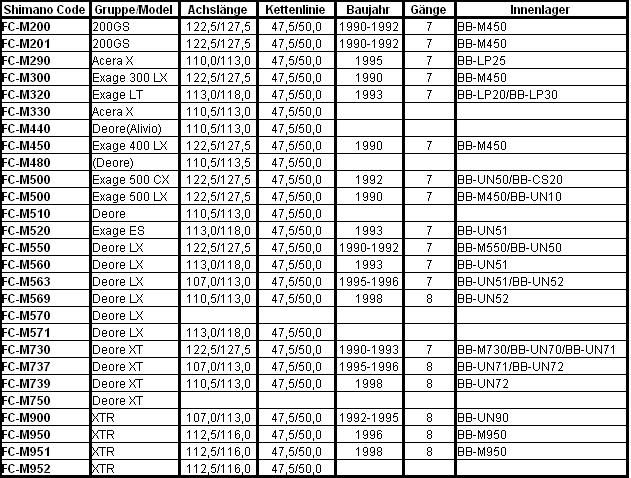 | Shimano Code | Gruppe/Model | Achslänge | Kettenlinie | Baujahr | Gänge | Innenlager |
|---|---|---|---|---|---|---|
| FC-M200 | 200GS | 122,5/127,5 | 47,5/50,0 | 1990-1992 | 7 | BB-M450 |
| FC-M201 | 200GS | 122,5/127,5 | 47,5/50,0 | 1990-1992 | 7 | BB-M450 |
| FC-M290 | Acera X | 110,0/113,0 | 47,5/50,0 | 1995 | 7 | BB-LP25 |
| FC-M300 | Exage 300 LX | 122,5/127,5 | 47,5/50,0 | 1990 | 7 | BB-M450 |
| FC-M320 | Exage LT | 113,0/118,0 | 47,5/50,0 | 1993 | 7 | BB-LP20/BB-LP30 |
| FC-M330 | Acera X | 110,5/113,0 | 47,5/50,0 | | | |
| FC-M440 | Deore(Alivio) | 110,5/113,0 | 47,5/50,0 | | | |
| FC-M450 | Exage 400 LX | 122,5/127,5 | 47,5/50,0 | 1990 | 7 | BB-M450 |
| FC-M480 | (Deore) | 110,5/113,5 | 47,5/50,0 | | | |
| FC-M500 | Exage 500 CX | 122,5/127,5 | 47,5/50,0 | 1992 | 7 | BB-UN50/BB-CS20 |
| FC-M500 | Exage 500 LX | 122,5/127,5 | 47,5/50,0 | 1990 | 7 | BB-M450/BB-UN10 |
| FC-M510 | Deore | 110,5/113,0 | 47,5/50,0 | | | |
| FC-M520 | Exage ES | 113,0/118,0 | 47,5/50,0 | 1993 | 7 | BB-UN51 |
| FC-M550 | Deore LX | 122,5/127,5 | 47,5/50,0 | 1990-1992 | 7 | BB-M550/BB-UN50 |
| FC-M560 | Deore LX | 113,0/118,0 | 47,5/50,0 | 1993 | 7 | BB-UN51 |
| FC-M563 | Deore LX | 107,0/113,0 | 47,5/50,0 | 1995-1996 | 7 | BB-UN51/BB-UN52 |
| FC-M569 | Deore LX | 110,5/113,0 | 47,5/50,0 | 1998 | 8 | BB-UN52 |
| FC-M570 | Deore LX | | | | | |
| FC-M571 | Deore LX | 113,0/118,0 | 47,5/50,0 | | | |
| FC-M730 | Deore XT | 122,5/127,5 | 47,5/50,0 | 1990-1993 | 7 | BB-M730/BB-UN70/BB-UN71 |
| FC-M737 | Deore XT | 107,0/113,0 | 47,5/50,0 | 1995-1996 | 8 | BB-UN71/BB-UN72 |
| FC-M739 | Deore XT | 110,5/113,0 | 47,5/50,0 | 1998 | 8 | BB-UN72 |
| FC-M750 | Deore XT | | | | | |
| FC-M900 | XTR | 107,0/113,0 | 47,5/50,0 | 1992-1995 | 8 | BB-UN90 |
| FC-M950 | XTR | 112,5/116,0 | 47,5/50,0 | 1996 | 8 | BB-M950 |
| FC-M951 | XTR | 112,5/116,0 | 47,5/50,0 | 1998 | 8 | BB-M950 |
| FC-M952 | XTR | 112,5/116,0 | 47,5/50,0 | | | |